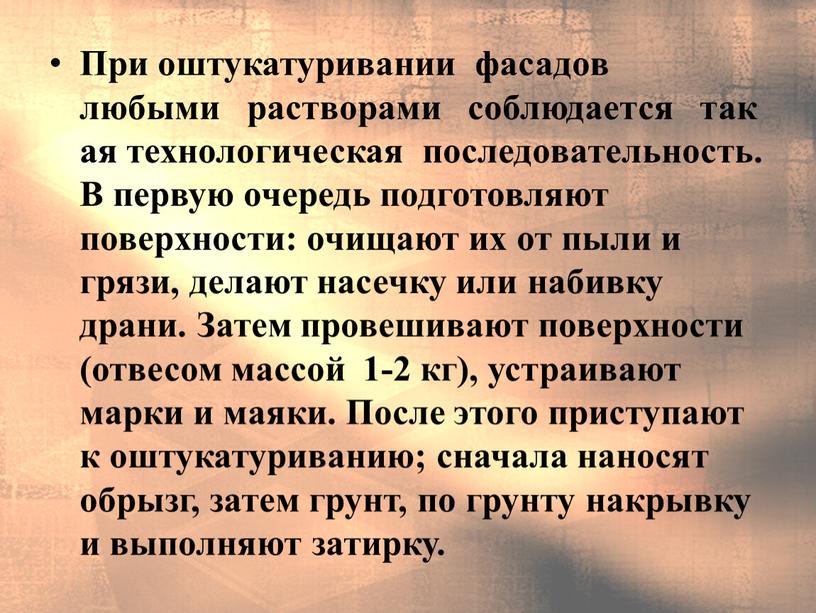 • При оштукатуривании фасадов любыми растворами соблюдается так ая технологическая последовательность. В первую очередь подготовляют поверхности: очищают их от пыли и грязи, делают насечку или набивку драни. Затем провешивают поверхности (отвесом массой 1-2 кг), устраивают марки и маяки. После этого приступают к оштукатуриванию; сначала наносят обрызг, затем грунт, по грунту накрывку и выполняют затирку.